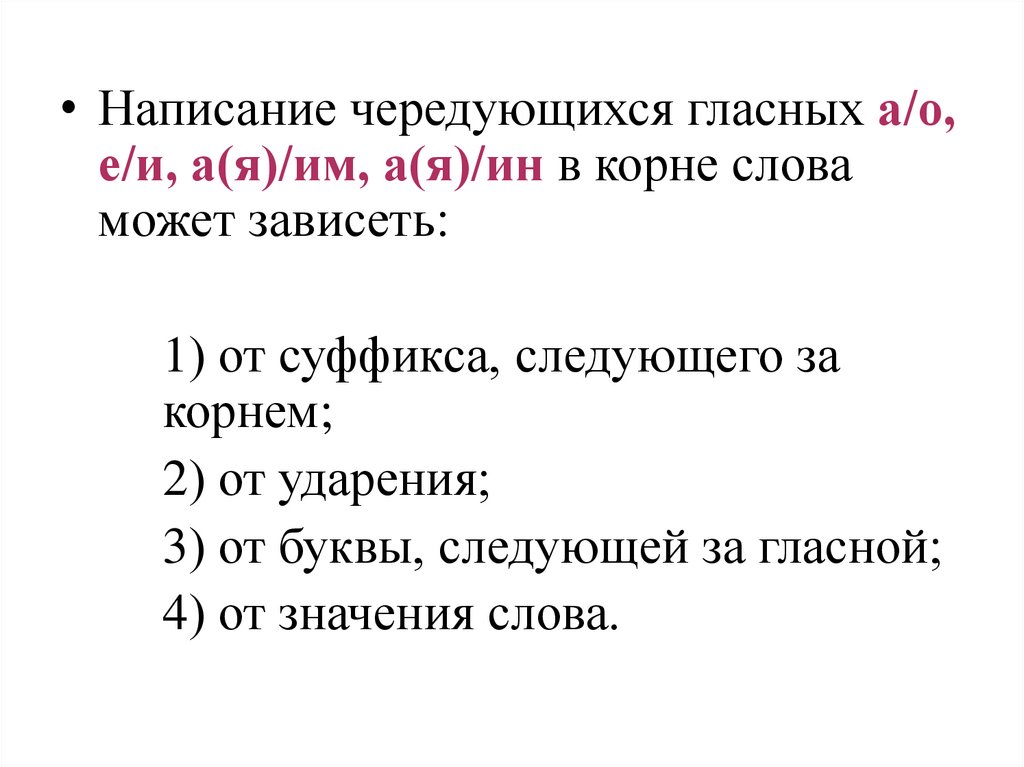 • Написание чередующихся гласных а/о, е/и, а(я)/им, а(я)/ин в корне слова может зависеть:

1) от суффикса, следующего за корнем;

2) от ударения;

3) от буквы, следующей за гласной;

4) от значения слова.